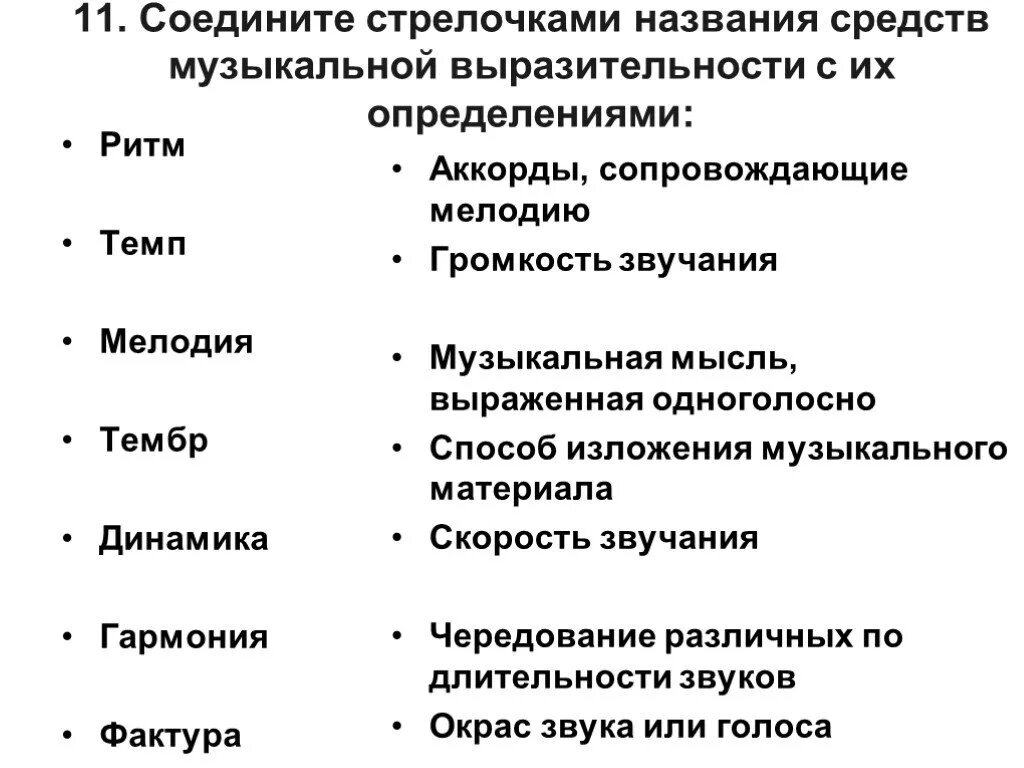 11. Соедините стрелочками названия средств музыкальной выразительности с их определениями:

• Ритм

• Темп

• Мелодия

• Тембр

• Динамика

• Гармония

• Фактура

• Аккорды, сопровождающие мелодию

• Громкость звучания

• Музыкальная мысль, выраженная одноголосно

• Способ изложения музыкального материала

• Скорость звучания

• Чередование различных по длительности звуков

• Окрас звука или голоса